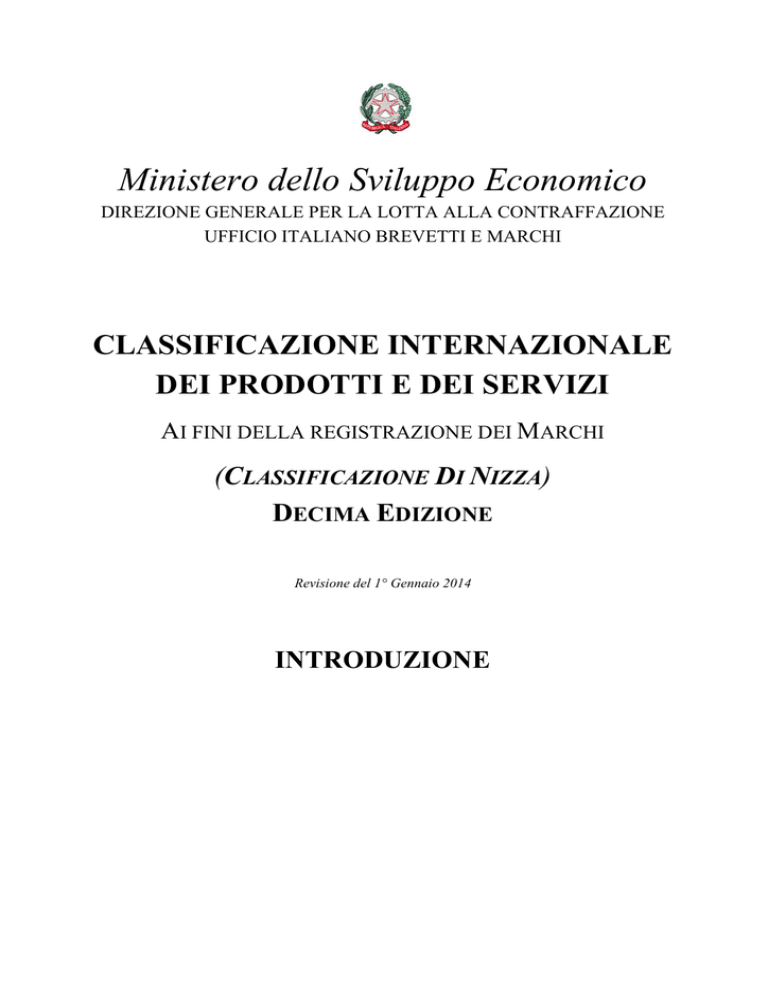 Ministero dello Sviluppo Economico
DIREZIONE GENERALE PER LA LOTTA ALLA CONTRAFFAZIONE
UFFICIO ITALIANO BREVETTI E MARCHI

CLASSIFICAZIONE INTERNAZIONALE DEI PRODOTTI E DEI SERVIZI

AI FINI DELLA REGISTRAZIONE DEI MARCHI

(CLASSIFICAZIONE DI NIZZA)
DECIMA EDIZIONE

Revisione del 1° Gennaio 2014

INTRODUZIONE